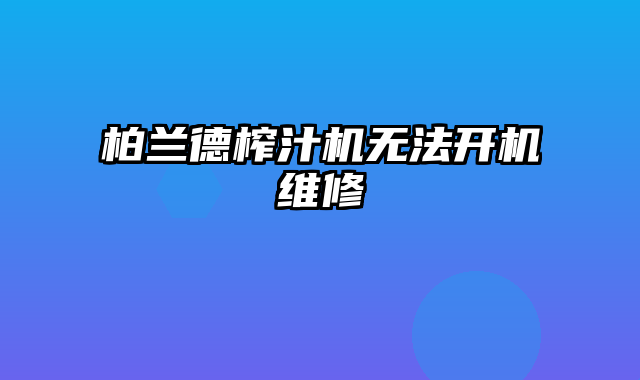 柏兰德榨汁机无法开机维修